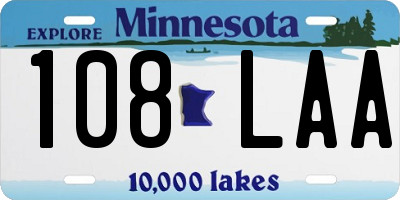 EXPLORE Minnesota

108 LAA

10,000 lakes